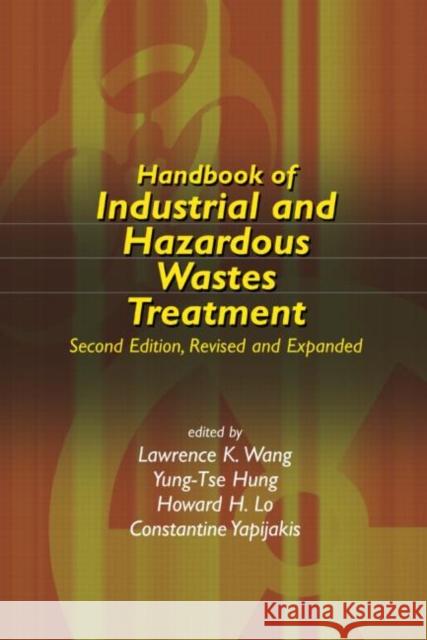 Handbook of
Industrial and Hazardous Wastes Treatment

Second Edition, Revised and Expanded

edited by
Lawrence K. Wang
Yung-Tse Hung
Howard H. Lo
Constantine Yapijakis